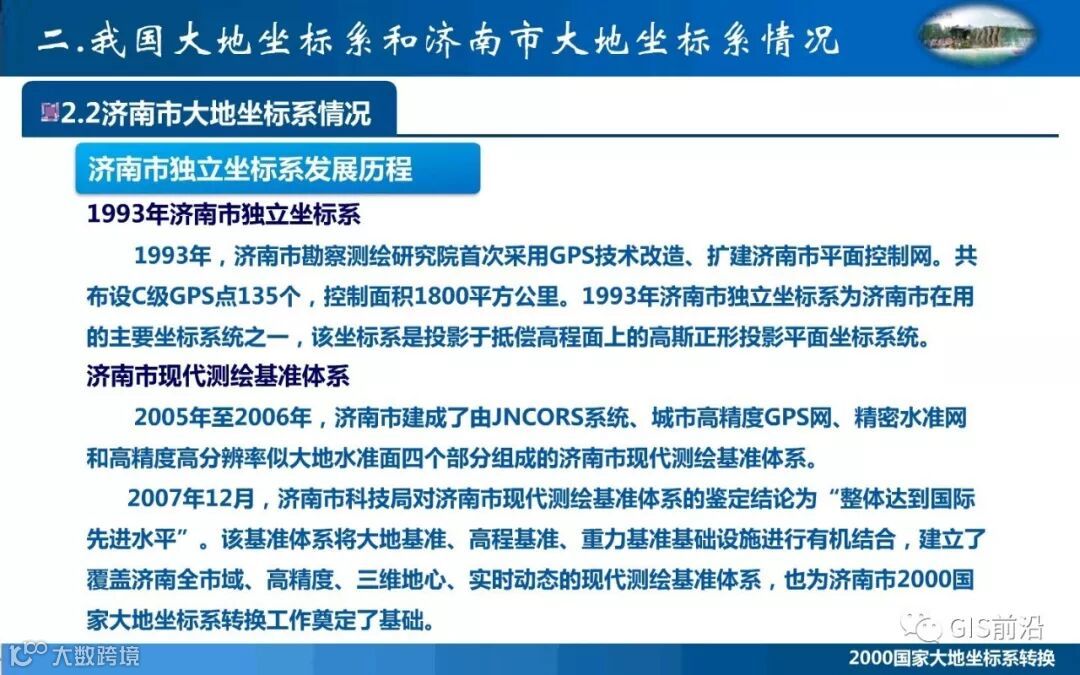 二.我国大地坐标系和济南市大地坐标系情况

2.2济南市大地坐标系情况

济南市独立坐标系发展历程

1993年济南市独立坐标系

1993年，济南市勘察测绘研究院首次采用GPS技术改造、扩建济南市平面控制网。共布设C级GPS点135个，控制面积1800平方公里。1993年济南市独立坐标系为济南市在用的主要坐标系统之一，该坐标系是投影于抵偿高程面上的高斯正形投影平面坐标系统。

济南市现代测绘基准体系

2005年至2006年，济南市建成了由JNCORS系统、城市高精度GPS网、精密水准网和高精度高分辨率似大地水准面四个部分组成的济南市现代测绘基准体系。

2007年12月，济南市科技局对济南市现代测绘基准体系的鉴定结论为“整体达到国际先进水平”。该基准体系将大地基准、高程基准、重力基准基础设施进行有机结合，建立了覆盖济南全市域、高精度、三维地心、实时动态的现代测绘基准体系，也为济南市2000国家大地坐标系转换工作奠定了基础。

GIS前沿

大数跨境

2000国家大地坐标系转换